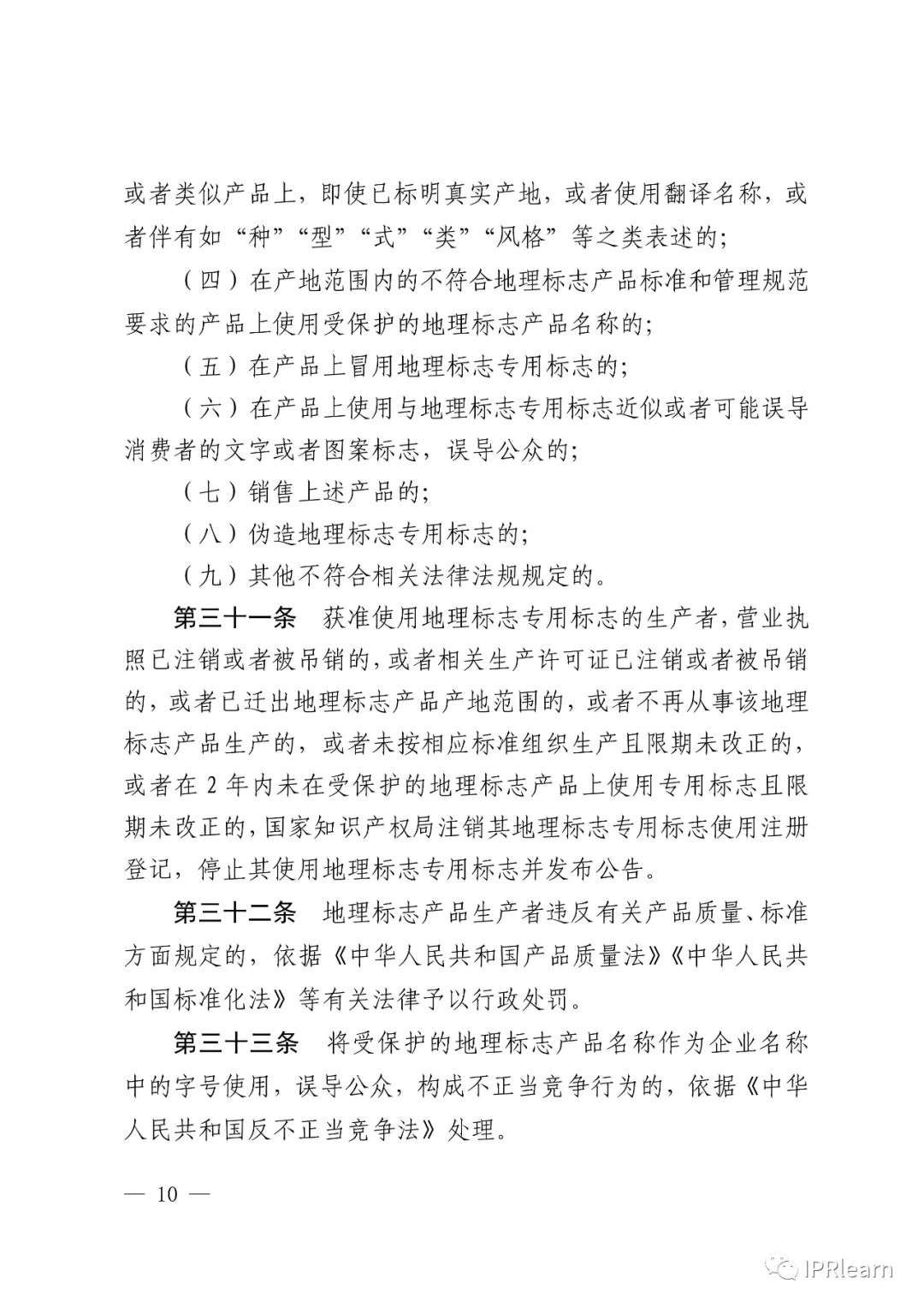 或者类似产品上，即使已标明真实产地，或者使用翻译名称，或者伴有如“种”“型”“式”“类”“风格”等之类表述的；

（四）在产地范围内的不符合地理标志产品标准和管理规范要求的产品上使用受保护的地理标志产品名称的；

（五）在产品上冒用地理标志专用标志的；

（六）在产品上使用与地理标志专用标志近似或者可能误导消费者的文字或者图案标志，误导公众的；

（七）销售上述产品的；

（八）伪造地理标志专用标志的；

（九）其他不符合相关法律法规规定的。

第三十一条　获准使用地理标志专用标志的生产者，营业执照已注销或者被吊销的，或者相关生产许可证已注销或者被吊销的，或者已迁出地理标志产品产地范围的，或者不再从事该地理标志产品生产的，或者未按相应标准组织生产且限期未改正的，或者在 2 年内未在受保护的地理标志产品上使用专用标志且限期未改正的，国家知识产权局注销其地理标志专用标志使用注册登记，停止其使用地理标志专用标志并发布公告。

第三十二条　地理标志产品生产者违反有关产品质量、标准方面规定的，依据《中华人民共和国产品质量法》《中华人民共和国标准化法》等有关法律予以行政处罚。

第三十三条　将受保护的地理标志产品名称作为企业名称中的字号使用，误导公众，构成不正当竞争行为的，依据《中华人民共和国反不正当竞争法》处理。

— 10 —

IPRlearn